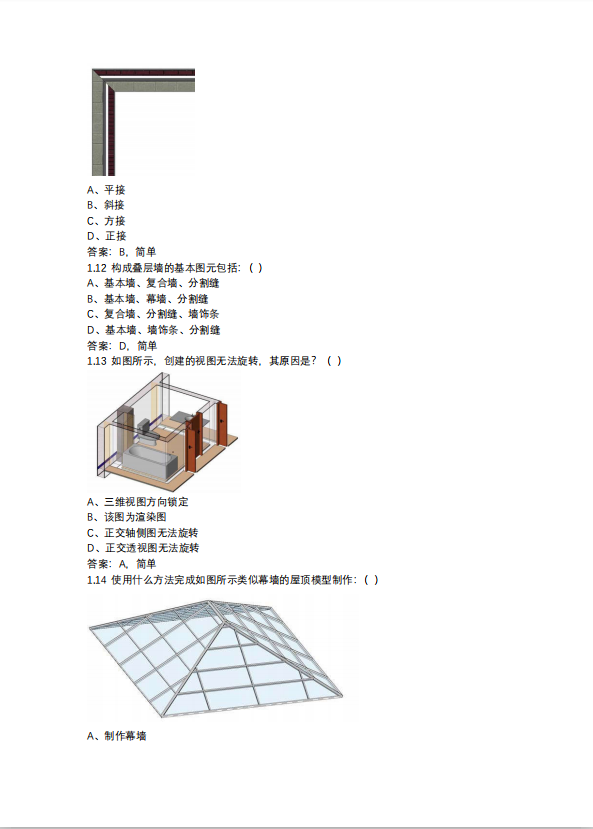 A、平接
B、斜接
C、方接
D、正接
答案：B，简单
1.12 构成叠层墙的基本图元包括：（ ）
A、基本墙、复合墙、分割缝
B、基本墙、幕墙、分割缝
C、复合墙、分割缝、墙饰条
D、基本墙、墙饰条、分割缝
答案：D，简单
1.13 如图所示，创建的视图无法旋转，其原因是？（ ）
A、三维视图方向锁定
B、该图为渲染图
C、正交轴侧图无法旋转
D、正交透视图无法旋转
答案：A，简单
1.14 使用什么方法完成如图所示类似幕墙的屋顶模型制作：（ ）
A、制作幕墙